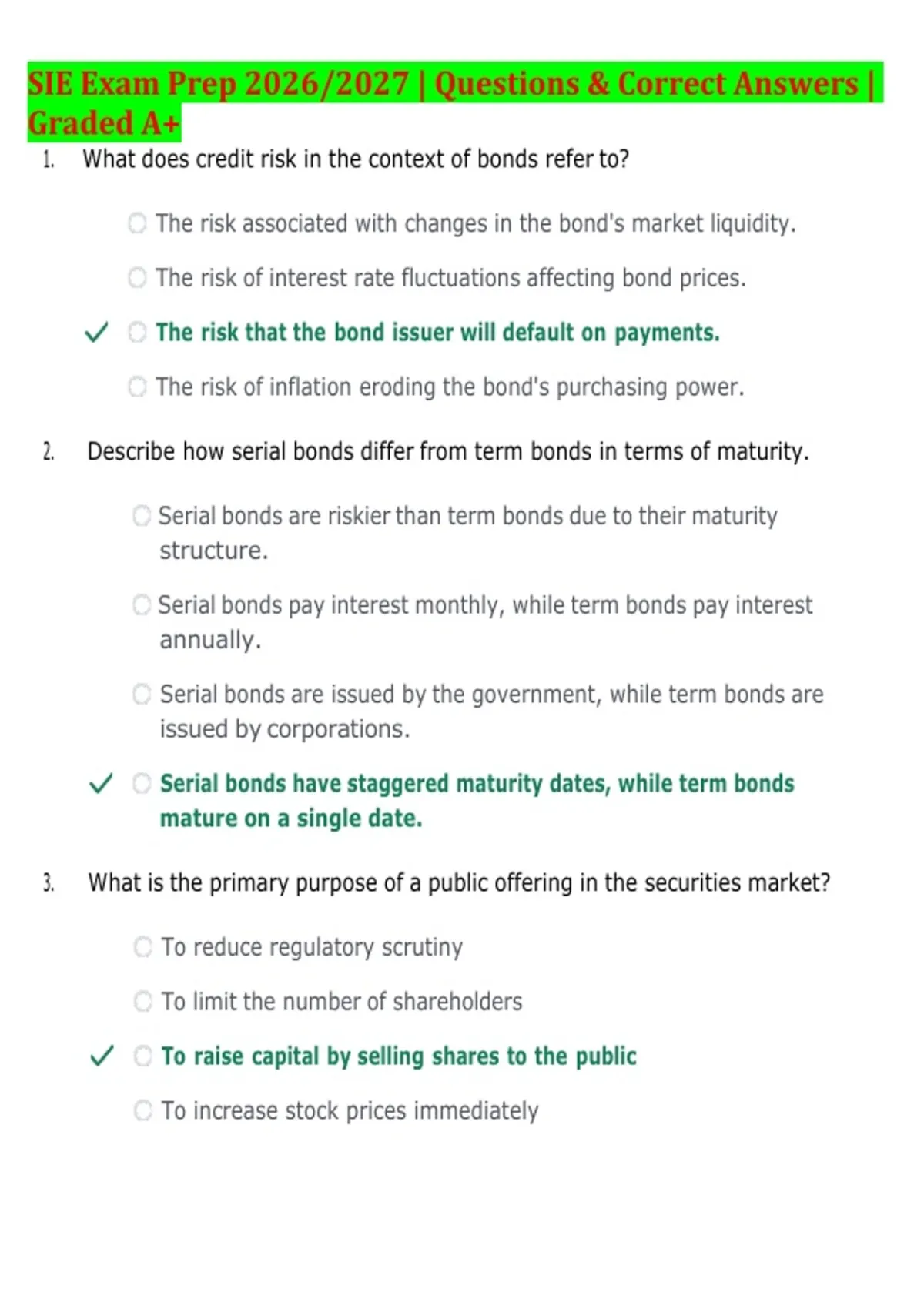 SIE Exam Prep 2026/2027 | Questions & Correct Answers | Graded A+

1. What does credit risk in the context of bonds refer to?

The risk associated with changes in the bond's market liquidity.

The risk of interest rate fluctuations affecting bond prices.

✓ The risk that the bond issuer will default on payments.

The risk of inflation eroding the bond's purchasing power.

2. Describe how serial bonds differ from term bonds in terms of maturity.

Serial bonds are riskier than term bonds due to their maturity structure.

Serial bonds pay interest monthly, while term bonds pay interest annually.

Serial bonds are issued by the government, while term bonds are issued by corporations.

✓ Serial bonds have staggered maturity dates, while term bonds mature on a single date.

3. What is the primary purpose of a public offering in the securities market?

To reduce regulatory scrutiny

To limit the number of shareholders

✓ To raise capital by selling shares to the public

To increase stock prices immediately